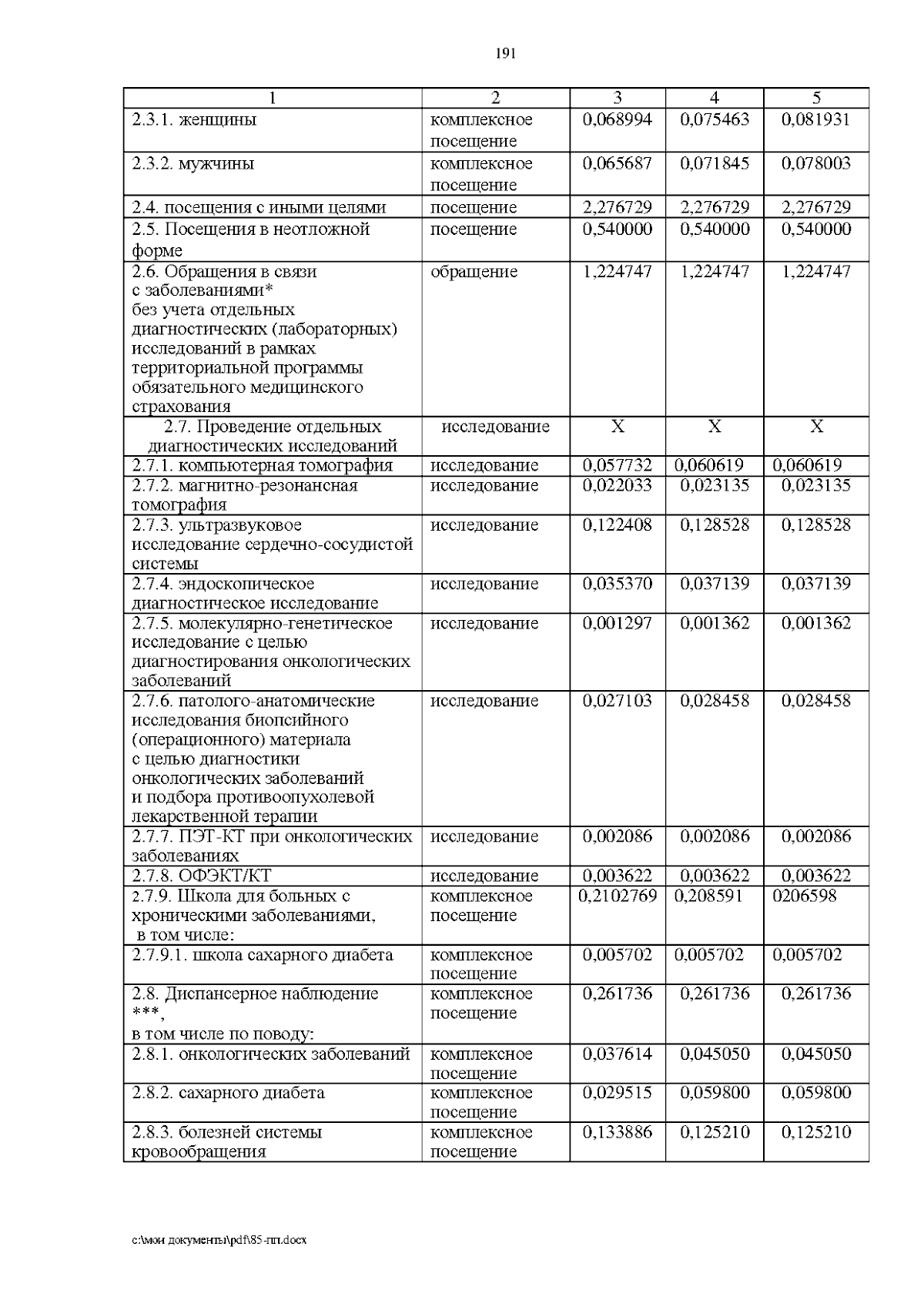 191

| 1 | 2 | 3 | 4 | 5 |
|---|---|---|---|---|
| 2.3.1. женщины | комплексное посещение | 0,068994 | 0,075463 | 0,081931 |
| 2.3.2. мужчины | комплексное посещение | 0,065687 | 0,071845 | 0,078003 |
| 2.4. посещения с иными целями | посещение | 2,276729 | 2,276729 | 2,276729 |
| 2.5. Посещения в неотложной форме | посещение | 0,540000 | 0,540000 | 0,540000 |
| 2.6. Обращения в связи с заболеваниями* без учета отдельных диагностических (лабораторных) исследований в рамках территориальной программы обязательного медицинского страхования | обращение | 1,224747 | 1,224747 | 1,224747 |
| 2.7. Проведение отдельных диагностических исследований | исследование | X | X | X |
| 2.7.1. компьютерная томография | исследование | 0,057732 | 0,060619 | 0,060619 |
| 2.7.2. магнитно-резонансная томография | исследование | 0,022033 | 0,023135 | 0,023135 |
| 2.7.3. ультразвуковое исследование сердечно-сосудистой системы | исследование | 0,122408 | 0,128528 | 0,128528 |
| 2.7.4. эндоскопическое диагностическое исследование | исследование | 0,035370 | 0,037139 | 0,037139 |
| 2.7.5. молекулярно-генетическое исследование с целью диагностирования онкологических заболеваний | исследование | 0,001297 | 0,001362 | 0,001362 |
| 2.7.6. патолого-анатомические исследования биопсийного (операционного) материала с целью диагностики онкологических заболеваний и подбора противоопухолевой лекарственной терапии | исследование | 0,027103 | 0,028458 | 0,028458 |
| 2.7.7. ПЭТ-КТ при онкологических заболеваниях | исследование | 0,002086 | 0,002086 | 0,002086 |
| 2.7.8. ОФЭКТ/КТ | исследование | 0,003622 | 0,003622 | 0,003622 |
| 2.7.9. Школа для больных с хроническими заболеваниями, в том числе: | комплексное посещение | 0,2102769 | 0,208591 | 0206598 |
| 2.7.9.1. школа сахарного диабета | комплексное посещение | 0,005702 | 0,005702 | 0,005702 |
| 2.8. Диспансерное наблюдение ***, в том числе по поводу: | комплексное посещение | 0,261736 | 0,261736 | 0,261736 |
| 2.8.1. онкологических заболеваний | комплексное посещение | 0,037614 | 0,045050 | 0,045050 |
| 2.8.2. сахарного диабета | комплексное посещение | 0,029515 | 0,059800 | 0,059800 |
| 2.8.3. болезней системы кровообращения | комплексное посещение | 0,133886 | 0,125210 | 0,125210 |

c:\мои документы\pdf\85-пп.docx